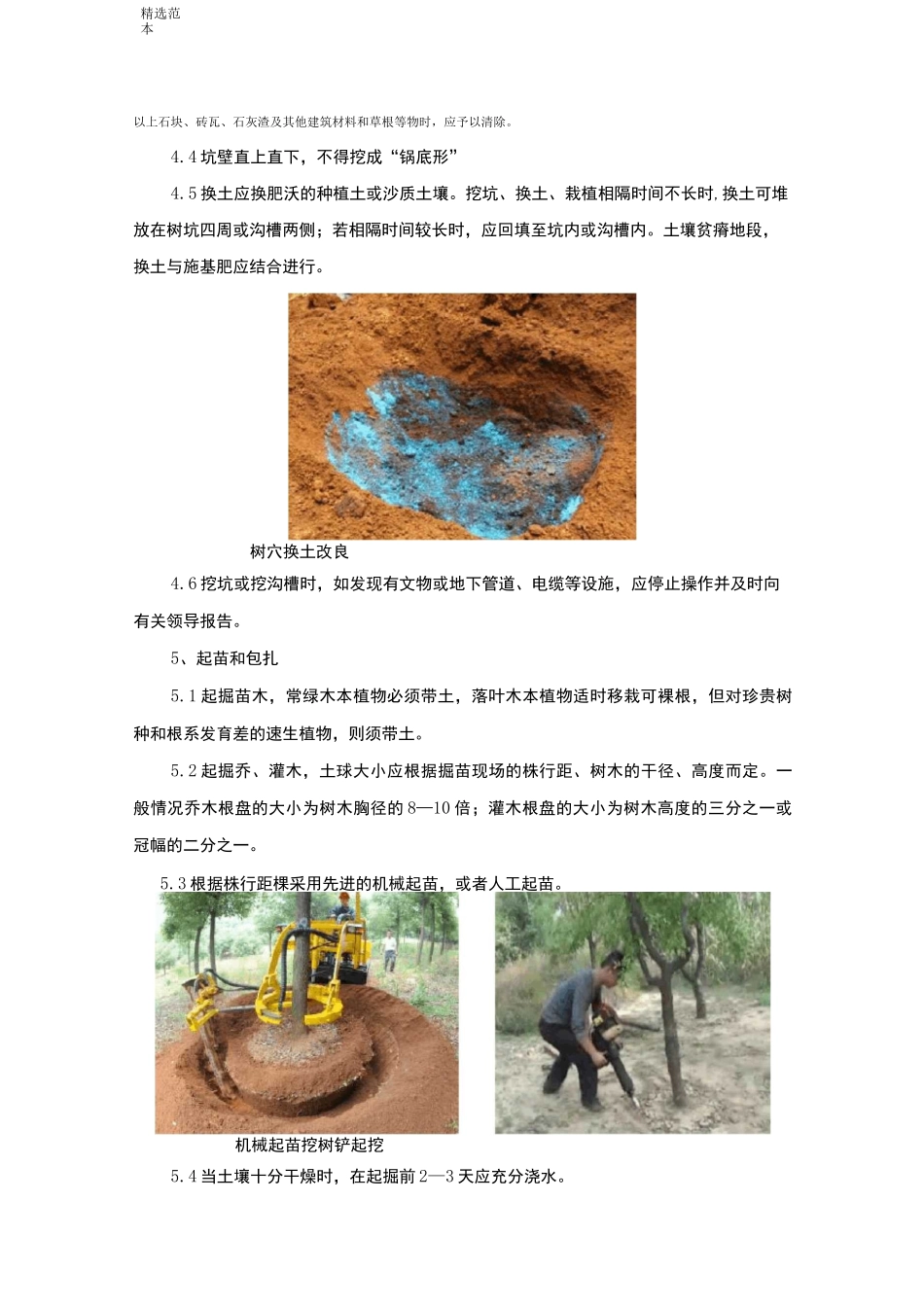 精选范本

以上石块、砖瓦、石灰渣及其他建筑材料和草根等物时，应予以清除。

4.4 坑壁直上直下，不得挖成“锅底形”

4.5 换土应换肥沃的种植土或沙质土壤。挖坑、换土、栽植相隔时间不长时,换土可堆放在树坑四周或沟槽两侧；若相隔时间较长时，应回填至坑内或沟槽内。土壤贫瘠地段，换土与施基肥应结合进行。

树穴换土改良

4.6 挖坑或挖沟槽时，如发现有文物或地下管道、电缆等设施，应停止操作并及时向有关领导报告。

5、起苗和包扎

5.1 起掘苗木，常绿木本植物必须带土，落叶木本植物适时移栽可裸根，但对珍贵树种和根系发育差的速生植物，则须带土。

5.2 起掘乔、灌木，土球大小应根据掘苗现场的株行距、树木的干径、高度而定。一般情况乔木根盘的大小为树木胸径的 8—10 倍；灌木根盘的大小为树木高度的三分之一或冠幅的二分之一。

5.3 根据株行距棵采用先进的机械起苗，或者人工起苗。

机械起苗挖树铲起挖

5.4 当土壤十分干燥时，在起掘前 2—3 天应充分浇水。